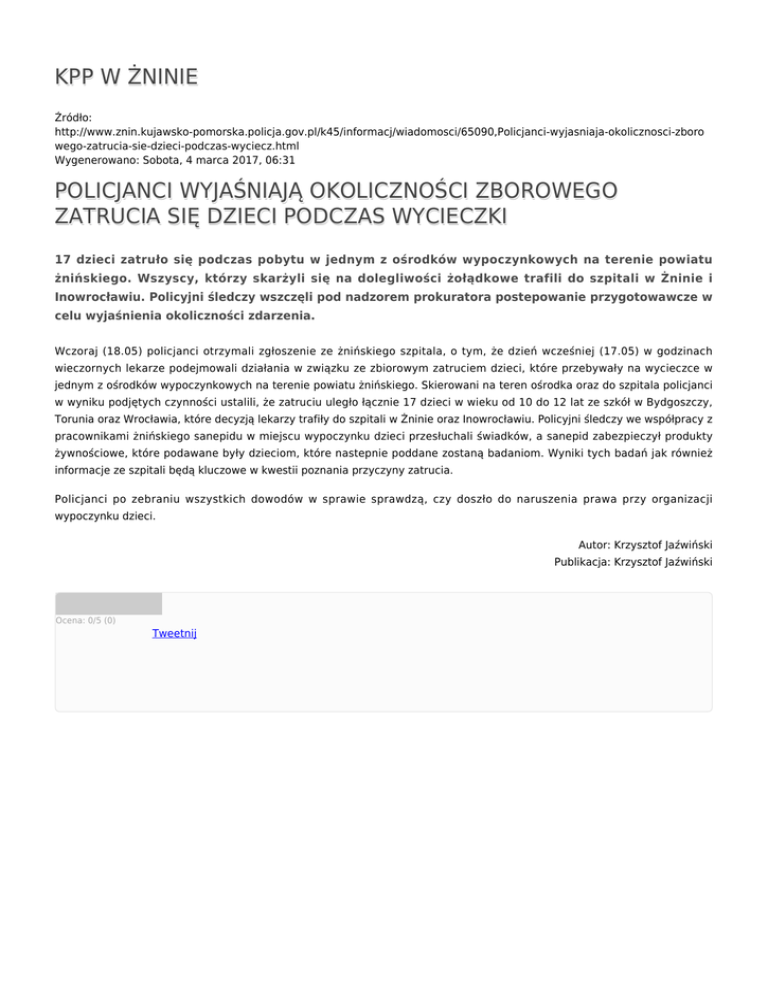 KPP W ŻNINIE

Źródło:
http://www.znin.kujawsko-pomorska.policja.gov.pl/k45/informacj/wiadomosci/65090,Policjanci-wyjasniaja-okolicznosci-zborowego-zatrucia-sie-dzieci-podczas-wyciecz.html
Wygenerowano: Sobota, 4 marca 2017, 06:31

POLICJANCI WYJAŚNIAJĄ OKOLICZNOŚCI ZBOROWEGO ZATRUCIA SIĘ DZIECI PODCZAS WYCIECZKI

17 dzieci zatruło się podczas pobytu w jednym z ośrodków wypoczynkowych na terenie powiatu żnińskiego. Wszyscy, którzy skarżyli się na dolegliwości żołądkowe trafili do szpitali w Żninie i Inowrocławiu. Policyjni śledczy wszczęli pod nadzorem prokuratora postepowanie przygotowawcze w celu wyjaśnienia okoliczności zdarzenia.

Wczoraj (18.05) policjanci otrzymali zgłoszenie ze żnińskiego szpitala, o tym, że dzień wcześniej (17.05) w godzinach wieczornych lekarze podejmowali działania w związku ze zbiorowym zatruciem dzieci, które przebywały na wycieczce w jednym z ośrodków wypoczynkowych na terenie powiatu żnińskiego. Skierowani na teren ośrodka oraz do szpitala policjanci w wyniku podjętych czynności ustalili, że zatruciu uległo łącznie 17 dzieci w wieku od 10 do 12 lat ze szkół w Bydgoszczy, Torunia oraz Wrocławia, które decyzją lekarzy trafiły do szpitali w Żninie oraz Inowrocławiu. Policyjni śledczy we współpracy z pracownikami żnińskiego sanepidu w miejscu wypoczynku dzieci przesłuchali świadków, a sanepid zabezpieczył produkty żywnościowe, które podawane były dzieciom, które nastepnie poddane zostaną badaniom. Wyniki tych badań jak również informacje ze szpitali będą kluczowe w kwestii poznania przyczyny zatrucia.

Policjanci po zebraniu wszystkich dowodów w sprawie sprawdzą, czy doszło do naruszenia prawa przy organizacji wypoczynku dzieci.

Autor: Krzysztof Jaźwiński
Publikacja: Krzysztof Jaźwiński

Ocena: 0/5 (0)

Tweetnij